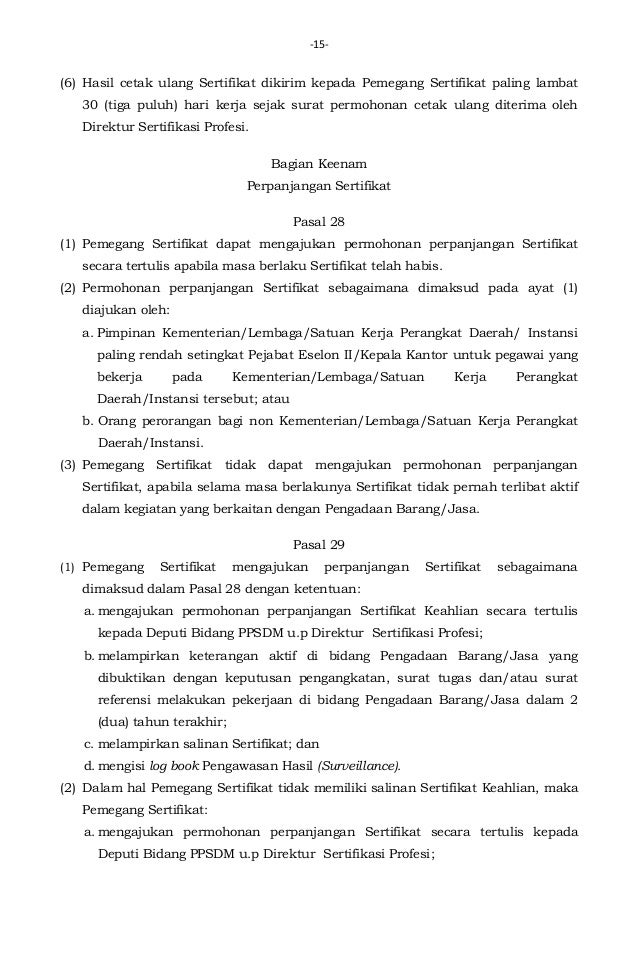 -15-

(6) Hasil cetak ulang Sertifikat dikirim kepada Pemegang Sertifikat paling lambat 30 (tiga puluh) hari kerja sejak surat permohonan cetak ulang diterima oleh Direktur Sertifikasi Profesi.

Bagian Keenam
Perpanjangan Sertifikat

Pasal 28

(1) Pemegang Sertifikat dapat mengajukan permohonan perpanjangan Sertifikat secara tertulis apabila masa berlaku Sertifikat telah habis.
(2) Permohonan perpanjangan Sertifikat sebagaimana dimaksud pada ayat (1) diajukan oleh:
a. Pimpinan Kementerian/Lembaga/Satuan Kerja Perangkat Daerah/ Instansi paling rendah setingkat Pejabat Eselon II/Kepala Kantor untuk pegawai yang bekerja pada Kementerian/Lembaga/Satuan Kerja Perangkat Daerah/Instansi tersebut; atau
b. Orang perorangan bagi non Kementerian/Lembaga/Satuan Kerja Perangkat Daerah/Instansi.
(3) Pemegang Sertifikat tidak dapat mengajukan permohonan perpanjangan Sertifikat, apabila selama masa berlakunya Sertifikat tidak pernah terlibat aktif dalam kegiatan yang berkaitan dengan Pengadaan Barang/Jasa.

Pasal 29

(1) Pemegang Sertifikat mengajukan perpanjangan Sertifikat sebagaimana dimaksud dalam Pasal 28 dengan ketentuan:
a. mengajukan permohonan perpanjangan Sertifikat Keahlian secara tertulis kepada Deputi Bidang PPSDM u.p Direktur Sertifikasi Profesi;
b. melampirkan keterangan aktif di bidang Pengadaan Barang/Jasa yang dibuktikan dengan keputusan pengangkatan, surat tugas dan/atau surat referensi melakukan pekerjaan di bidang Pengadaan Barang/Jasa dalam 2 (dua) tahun terakhir;
c. melampirkan salinan Sertifikat; dan
d. mengisi log book Pengawasan Hasil (Surveillance).
(2) Dalam hal Pemegang Sertifikat tidak memiliki salinan Sertifikat Keahlian, maka Pemegang Sertifikat:
a. mengajukan permohonan perpanjangan Sertifikat secara tertulis kepada Deputi Bidang PPSDM u.p Direktur Sertifikasi Profesi;